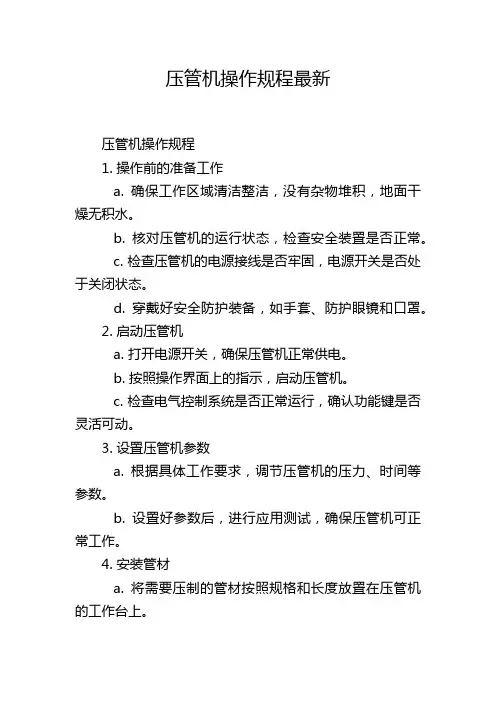 压管机操作规程最新

压管机操作规程

1. 操作前的准备工作

a. 确保工作区域清洁整洁，没有杂物堆积，地面干燥无积水。

b. 核对压管机的运行状态，检查安全装置是否正常。

c. 检查压管机的电源接线是否牢固，电源开关是否处于关闭状态。

d. 穿戴好安全防护装备，如手套、防护眼镜和口罩。

2. 启动压管机

a. 打开电源开关，确保压管机正常供电。

b. 按照操作界面上的指示，启动压管机。

c. 检查电气控制系统是否正常运行，确认功能键是否灵活可动。

3. 设置压管机参数

a. 根据具体工作要求，调节压管机的压力、时间等参数。

b. 设置好参数后，进行应用测试，确保压管机可正常工作。

4. 安装管材

a. 将需要压制的管材按照规格和长度放置在压管机的工作台上。